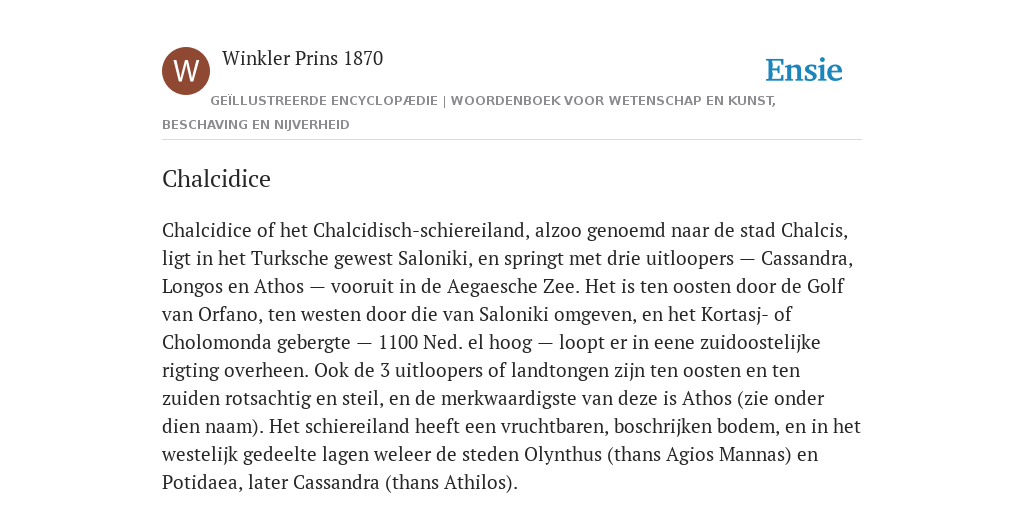 W

Winkler Prins 1870

Ensie

GEÏLLUSTREERDE ENCYCLOPÆDIE | WOORDENBOEK VOOR WETENSCHAP EN KUNST, BESCHAVING EN NIJVERHEID

Chalcidice

Chalcidice of het Chalcidisch-schiereiland, alzoo genoemd naar de stad Chalcis, ligt in het Turksche gewest Saloniki, en springt met drie uitloopers — Cassandra, Longos en Athos — vooruit in de Aegaesche Zee. Het is ten oosten door de Golf van Orfano, ten westen door die van Saloniki omgeven, en het Kortasj- of Cholomonda gebergte — 1100 Ned. el hoog — loopt er in eene zuidoostelijke rigting overheen. Ook de 3 uitloopers of landtongen zijn ten oosten en ten zuiden rotsachtig en steil, en de merkwaardigste van deze is Athos (zie onder dien naam). Het schiereiland heeft een vruchtbaren, boschrijken bodem, en in het westelijk gedeelte lagen weleer de steden Olynthus (thans Agios Mannas) en Potidaea, later Cassandra (thans Athilos).